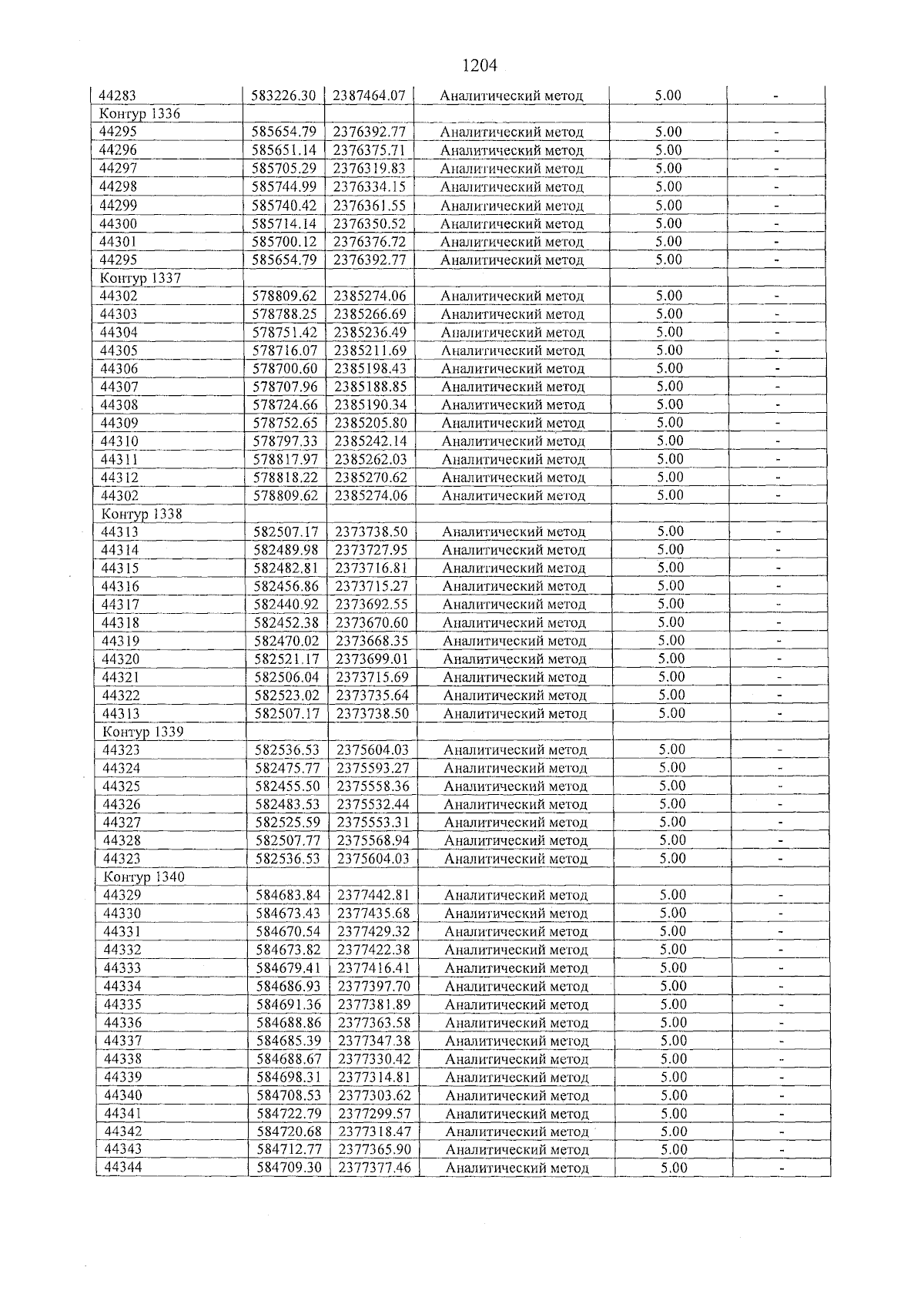 1204

| 44283 | 583226.30 | 2387464.07 | Аналитический метод | 5.00 | - |
|---|---|---|---|---|---|
| Контур 1336 | | | | | |
| 44295 | 585654.79 | 2376392.77 | Аналитический метод | 5.00 | - |
| 44296 | 585651.14 | 2376375.71 | Аналитический метод | 5.00 | - |
| 44297 | 585705.29 | 2376319.83 | Аналитический метод | 5.00 | - |
| 44298 | 585744.99 | 2376334.15 | Аналитический метод | 5.00 | - |
| 44299 | 585740.42 | 2376361.55 | Аналитический метод | 5.00 | - |
| 44300 | 585714.14 | 2376350.52 | Аналитический метод | 5.00 | - |
| 44301 | 585700.12 | 2376376.72 | Аналитический метод | 5.00 | - |
| 44295 | 585654.79 | 2376392.77 | Аналитический метод | 5.00 | - |
| Контур 1337 | | | | | |
| 44302 | 578809.62 | 2385274.06 | Аналитический метод | 5.00 | - |
| 44303 | 578788.25 | 2385266.69 | Аналитический метод | 5.00 | - |
| 44304 | 578751.42 | 2385236.49 | Аналитический метод | 5.00 | - |
| 44305 | 578716.07 | 2385211.69 | Аналитический метод | 5.00 | - |
| 44306 | 578700.60 | 2385198.43 | Аналитический метод | 5.00 | - |
| 44307 | 578707.96 | 2385188.85 | Аналитический метод | 5.00 | - |
| 44308 | 578724.66 | 2385190.34 | Аналитический метод | 5.00 | - |
| 44309 | 578752.65 | 2385205.80 | Аналитический метод | 5.00 | - |
| 44310 | 578797.33 | 2385242.14 | Аналитический метод | 5.00 | - |
| 44311 | 578817.97 | 2385262.03 | Аналитический метод | 5.00 | - |
| 44312 | 578818.22 | 2385270.62 | Аналитический метод | 5.00 | - |
| 44302 | 578809.62 | 2385274.06 | Аналитический метод | 5.00 | - |
| Контур 1338 | | | | | |
| 44313 | 582507.17 | 2373738.50 | Аналитический метод | 5.00 | - |
| 44314 | 582489.98 | 2373727.95 | Аналитический метод | 5.00 | - |
| 44315 | 582482.81 | 2373716.81 | Аналитический метод | 5.00 | - |
| 44316 | 582456.86 | 2373715.27 | Аналитический метод | 5.00 | - |
| 44317 | 582440.92 | 2373692.55 | Аналитический метод | 5.00 | - |
| 44318 | 582452.38 | 2373670.60 | Аналитический метод | 5.00 | - |
| 44319 | 582470.02 | 2373668.35 | Аналитический метод | 5.00 | - |
| 44320 | 582521.17 | 2373699.01 | Аналитический метод | 5.00 | - |
| 44321 | 582506.04 | 2373715.69 | Аналитический метод | 5.00 | - |
| 44322 | 582523.02 | 2373735.64 | Аналитический метод | 5.00 | - |
| 44313 | 582507.17 | 2373738.50 | Аналитический метод | 5.00 | - |
| Контур 1339 | | | | | |
| 44323 | 582536.53 | 2375604.03 | Аналитический метод | 5.00 | - |
| 44324 | 582475.77 | 2375593.27 | Аналитический метод | 5.00 | - |
| 44325 | 582455.50 | 2375558.36 | Аналитический метод | 5.00 | - |
| 44326 | 582483.53 | 2375532.44 | Аналитический метод | 5.00 | - |
| 44327 | 582525.59 | 2375553.31 | Аналитический метод | 5.00 | - |
| 44328 | 582507.77 | 2375568.94 | Аналитический метод | 5.00 | - |
| 44323 | 582536.53 | 2375604.03 | Аналитический метод | 5.00 | - |
| Контур 1340 | | | | | |
| 44329 | 584683.84 | 2377442.81 | Аналитический метод | 5.00 | - |
| 44330 | 584673.43 | 2377435.68 | Аналитический метод | 5.00 | - |
| 44331 | 584670.54 | 2377429.32 | Аналитический метод | 5.00 | - |
| 44332 | 584673.82 | 2377422.38 | Аналитический метод | 5.00 | - |
| 44333 | 584679.41 | 2377416.41 | Аналитический метод | 5.00 | - |
| 44334 | 584686.93 | 2377397.70 | Аналитический метод | 5.00 | - |
| 44335 | 584691.36 | 2377381.89 | Аналитический метод | 5.00 | - |
| 44336 | 584688.86 | 2377363.58 | Аналитический метод | 5.00 | - |
| 44337 | 584685.39 | 2377347.38 | Аналитический метод | 5.00 | - |
| 44338 | 584688.67 | 2377330.42 | Аналитический метод | 5.00 | - |
| 44339 | 584698.31 | 2377314.81 | Аналитический метод | 5.00 | - |
| 44340 | 584708.53 | 2377303.62 | Аналитический метод | 5.00 | - |
| 44341 | 584722.79 | 2377299.57 | Аналитический метод | 5.00 | - |
| 44342 | 584720.68 | 2377318.47 | Аналитический метод | 5.00 | - |
| 44343 | 584712.77 | 2377365.90 | Аналитический метод | 5.00 | - |
| 44344 | 584709.30 | 2377377.46 | Аналитический метод | 5.00 | - |